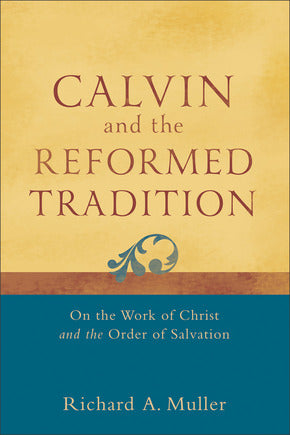 CALVIN
and the
REFORMED
TRADITION

On the Work of Christ
and the Order of Salvation

Richard A. Muller